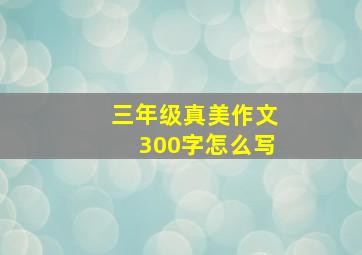 三年级真美作文
300字怎么写